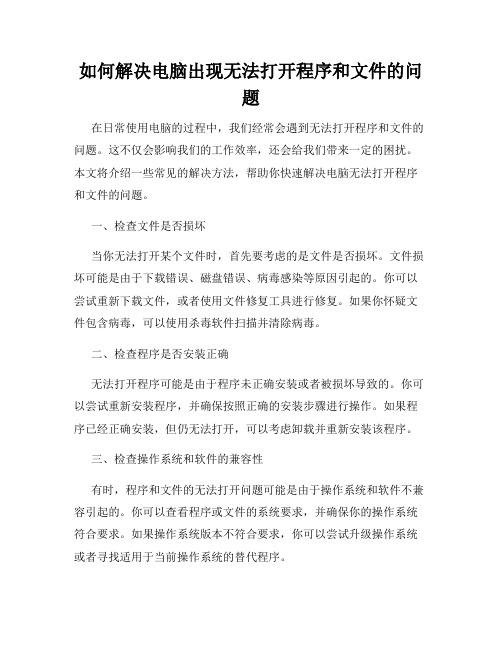 如何解决电脑出现无法打开程序和文件的问题

在日常使用电脑的过程中，我们经常会遇到无法打开程序和文件的问题。这不仅会影响我们的工作效率，还会给我们带来一定的困扰。本文将介绍一些常见的解决方法，帮助你快速解决电脑无法打开程序和文件的问题。

一、检查文件是否损坏

当你无法打开某个文件时，首先要考虑的是文件是否损坏。文件损坏可能是由于下载错误、磁盘错误、病毒感染等原因引起的。你可以尝试重新下载文件，或者使用文件修复工具进行修复。如果你怀疑文件包含病毒，可以使用杀毒软件扫描并清除病毒。

二、检查程序是否安装正确

无法打开程序可能是由于程序未正确安装或者被损坏导致的。你可以尝试重新安装程序，并确保按照正确的安装步骤进行操作。如果程序已经正确安装，但仍无法打开，可以考虑卸载并重新安装该程序。

三、检查操作系统和软件的兼容性

有时，程序和文件的无法打开问题可能是由于操作系统和软件不兼容引起的。你可以查看程序或文件的系统要求，并确保你的操作系统符合要求。如果操作系统版本不符合要求，你可以尝试升级操作系统或者寻找适用于当前操作系统的替代程序。